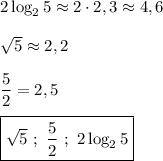 $2\log_2 5 \approx 2 \cdot 2,3 \approx 4,6$

$\sqrt{5} \approx 2,2$

$\frac{5}{2} = 2,5$

$\sqrt{5}\ ;\ \frac{5}{2}\ ;\ 2\log_2 5$